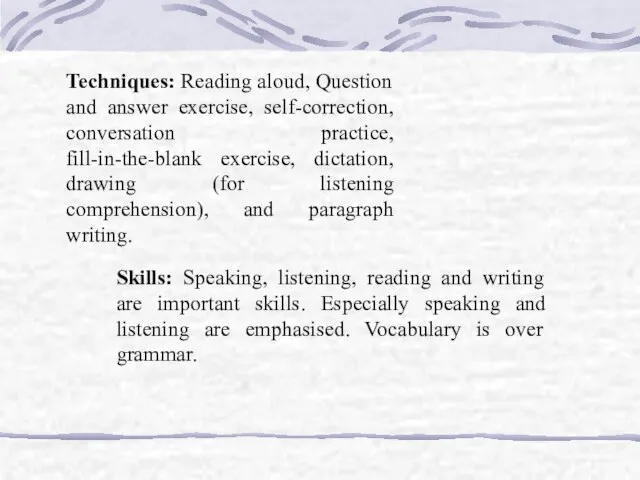 **Techniques:** Reading aloud, Question and answer exercise, self-correction, conversation practice, fill-in-the-blank exercise, dictation, drawing (for listening comprehension), and paragraph writing.

**Skills:** Speaking, listening, reading and writing are important skills. Especially speaking and listening are emphasised. Vocabulary is over grammar.